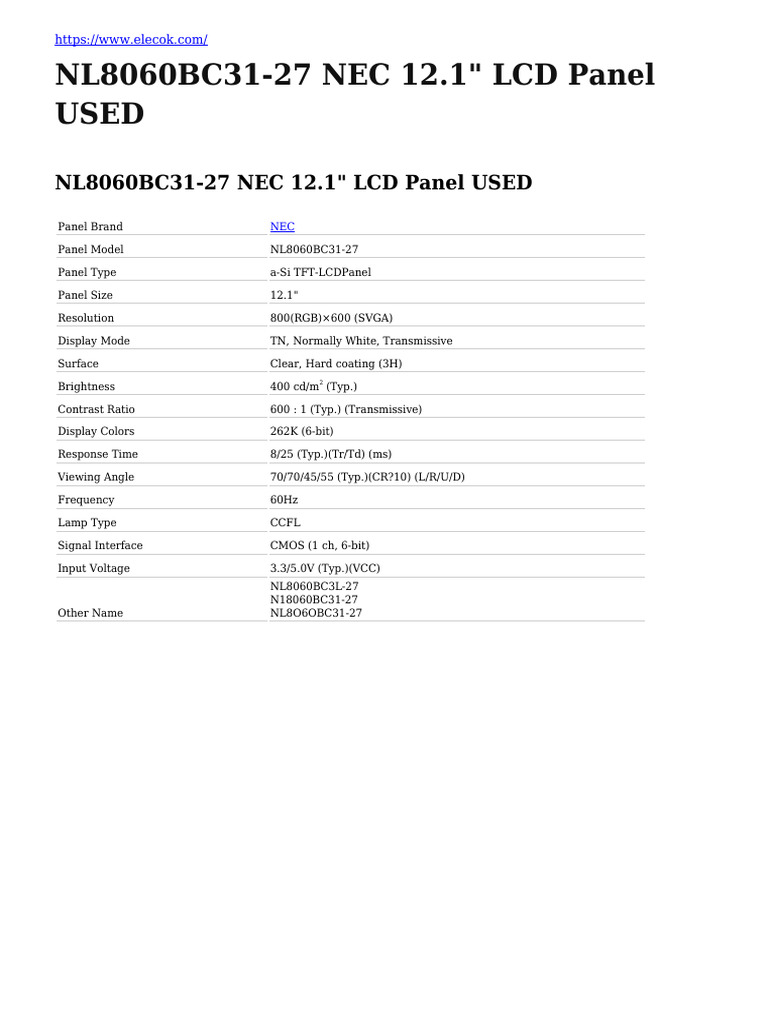 https://www.elecok.com/

NL8060BC31-27 NEC 12.1" LCD Panel USED

NL8060BC31-27 NEC 12.1" LCD Panel USED

| Panel Brand | NEC |
|---|---|
| Panel Model | NL8060BC31-27 |
| Panel Type | a-Si TFT-LCDPanel |
| Panel Size | 12.1" |
| Resolution | 800(RGB)×600 (SVGA) |
| Display Mode | TN, Normally White, Transmissive |
| Surface | Clear, Hard coating (3H) |
| Brightness | 400 cd/m$^2$ (Typ.) |
| Contrast Ratio | 600 : 1 (Typ.) (Transmissive) |
| Display Colors | 262K (6-bit) |
| Response Time | 8/25 (Typ.)(Tr/Td) (ms) |
| Viewing Angle | 70/70/45/55 (Typ.)(CR?10) (L/R/U/D) |
| Frequency | 60Hz |
| Lamp Type | CCFL |
| Signal Interface | CMOS (1 ch, 6-bit) |
| Input Voltage | 3.3/5.0V (Typ.)(VCC) |
| Other Name | NL8060BC3L-27 N18060BC31-27 NL8O6OBC31-27 |